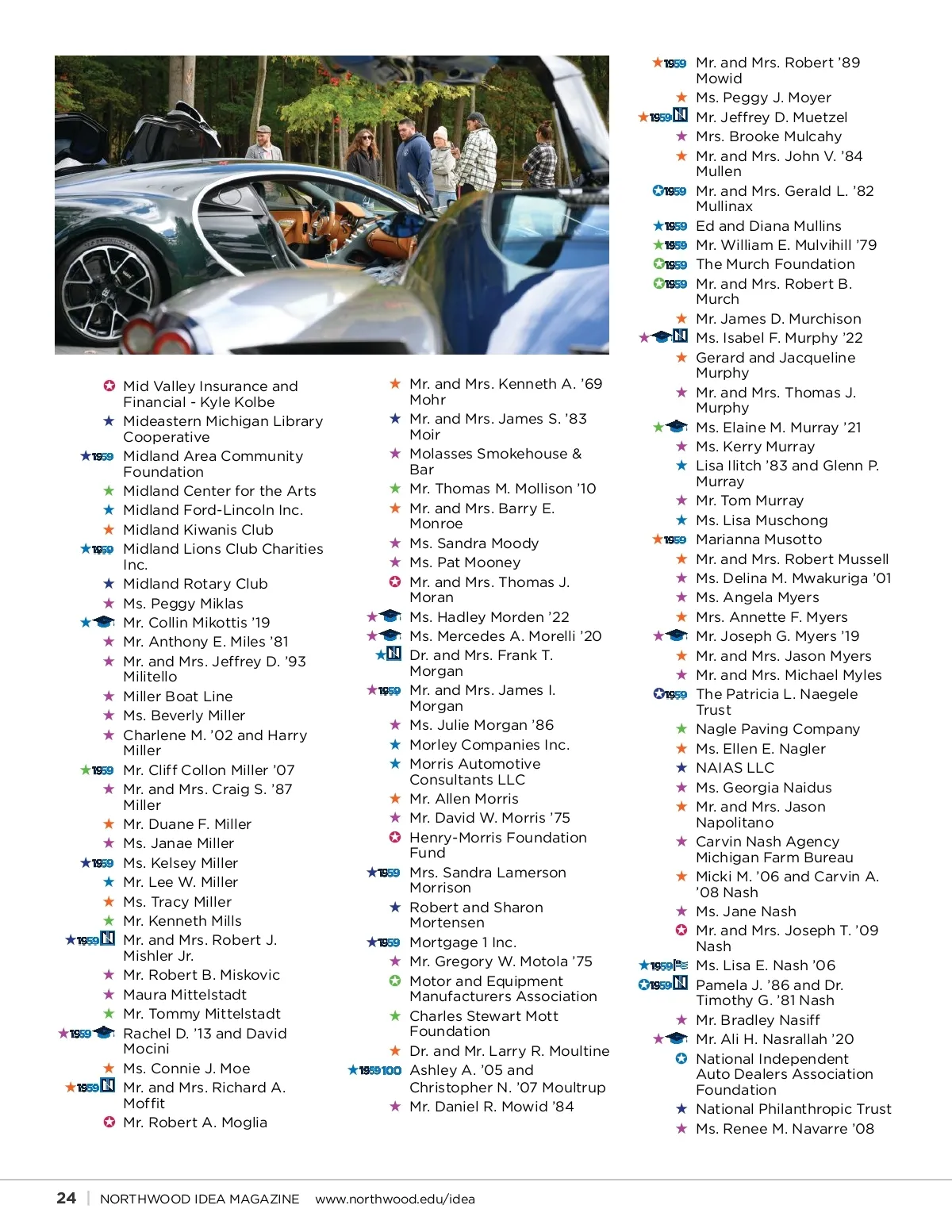 Mid Valley Insurance and Financial - Kyle Kolbe
Mideastern Michigan Library Cooperative
1959 Midland Area Community Foundation
Midland Center for the Arts
Midland Ford-Lincoln Inc.
Midland Kiwanis Club
1959 Midland Lions Club Charities Inc.
Midland Rotary Club
Ms. Peggy Miklas
Mr. Collin Mikottis '19
Mr. Anthony E. Miles '81
Mr. and Mrs. Jeffrey D. '93 Militello
Miller Boat Line
Ms. Beverly Miller
Charlene M. '02 and Harry Miller
1959 Mr. Cliff Collon Miller '07
Mr. and Mrs. Craig S. '87 Miller
Mr. Duane F. Miller
Ms. Janae Miller
1959 Ms. Kelsey Miller
Mr. Lee W. Miller
Ms. Tracy Miller
Mr. Kenneth Mills
1959 N Mr. and Mrs. Robert J. Mishler Jr.
Mr. Robert B. Miskovic
Maura Mittelstadt
Mr. Tommy Mittelstadt
1959 Rachel D. '13 and David Mocini
Ms. Connie J. Moe
1959 N Mr. and Mrs. Richard A. Moffit
Mr. Robert A. Moglia

Mr. and Mrs. Kenneth A. '69 Mohr
Mr. and Mrs. James S. '83 Moir
Molasses Smokehouse & Bar
Mr. Thomas M. Mollison '10
Mr. and Mrs. Barry E. Monroe
Ms. Sandra Moody
Ms. Pat Mooney
Mr. and Mrs. Thomas J. Moran
Ms. Hadley Morden '22
Ms. Mercedes A. Morelli '20
N Dr. and Mrs. Frank T. Morgan
1959 Mr. and Mrs. James I. Morgan
Ms. Julie Morgan '86
Morley Companies Inc.
Morris Automotive Consultants LLC
Mr. Allen Morris
Mr. David W. Morris '75
Henry-Morris Foundation Fund
1959 Mrs. Sandra Lamerson Morrison
Robert and Sharon Mortensen
1959 Mortgage 1 Inc.
Mr. Gregory W. Motola '75
Motor and Equipment Manufacturers Association
Charles Stewart Mott Foundation
Dr. and Mr. Larry R. Moultine
1959 100 Ashley A. '05 and Christopher N. '07 Moultrup
Mr. Daniel R. Mowid '84

1959 Mr. and Mrs. Robert '89 Mowid
Ms. Peggy J. Moyer
1959 N Mr. Jeffrey D. Muetzel
Mrs. Brooke Mulcahy
Mr. and Mrs. John V. '84 Mullen
1959 Mr. and Mrs. Gerald L. '82 Mullinax
1959 Ed and Diana Mullins
1959 Mr. William E. Mulvihill '79
1959 The Murch Foundation
1959 Mr. and Mrs. Robert B. Murch
Mr. James D. Murchison
N Ms. Isabel F. Murphy '22
Gerard and Jacqueline Murphy
Mr. and Mrs. Thomas J. Murphy
Ms. Elaine M. Murray '21
Ms. Kerry Murray
Lisa Ilitch '83 and Glenn P. Murray
Mr. Tom Murray
Ms. Lisa Muschong
1959 Marianna Musotto
Mr. and Mrs. Robert Mussell
Ms. Delina M. Mwakuriga '01
Ms. Angela Myers
Mrs. Annette F. Myers
Mr. Joseph G. Myers '19
Mr. and Mrs. Jason Myers
Mr. and Mrs. Michael Myles
1959 The Patricia L. Naegele Trust
Nagle Paving Company
Ms. Ellen E. Nagler
NAIAS LLC
Ms. Georgia Naidus
Mr. and Mrs. Jason Napolitano
Carvin Nash Agency Michigan Farm Bureau
Micki M. '06 and Carvin A. '08 Nash
Ms. Jane Nash
Mr. and Mrs. Joseph T. '09 Nash
1959 Ms. Lisa E. Nash '06
1959 N Pamela J. '86 and Dr. Timothy G. '81 Nash
Mr. Bradley Nasiff
Mr. Ali H. Nasrallah '20
National Independent Auto Dealers Association Foundation
National Philanthropic Trust
Ms. Renee M. Navarre '08

24 | NORTHWOOD IDEA MAGAZINE www.northwood.edu/idea